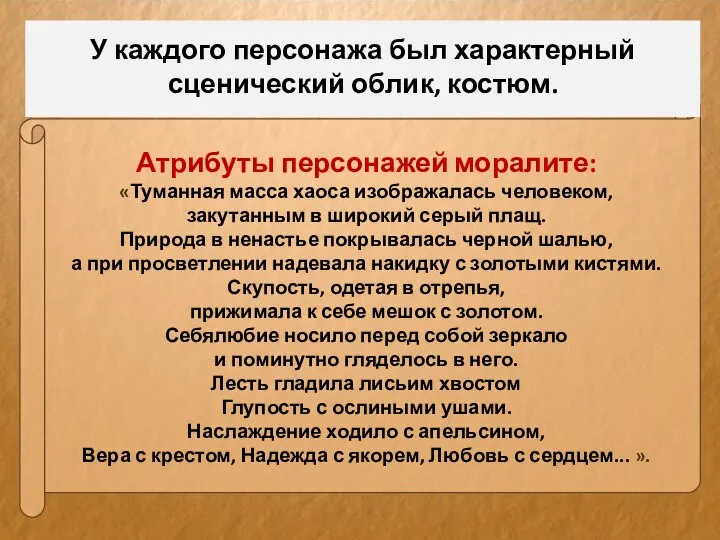 У каждого персонажа был характерный сценический облик, костюм.

Атрибуты персонажей моралите:
«Туманная масса хаоса изображалась человеком, закутанным в широкий серый плащ.
Природа в ненастье покрывалась черной шалью, а при просветлении надевала накидку с золотыми кистями.
Скупость, одетая в отрепья, прижимала к себе мешок с золотом.
Себялюбие носило перед собой зеркало и поминутно гляделось в него.
Лесть гладила лисьим хвостом
Глупость с ослиными ушами.
Наслаждение ходило с апельсином,
Вера с крестом, Надежда с якорем, Любовь с сердцем... ».